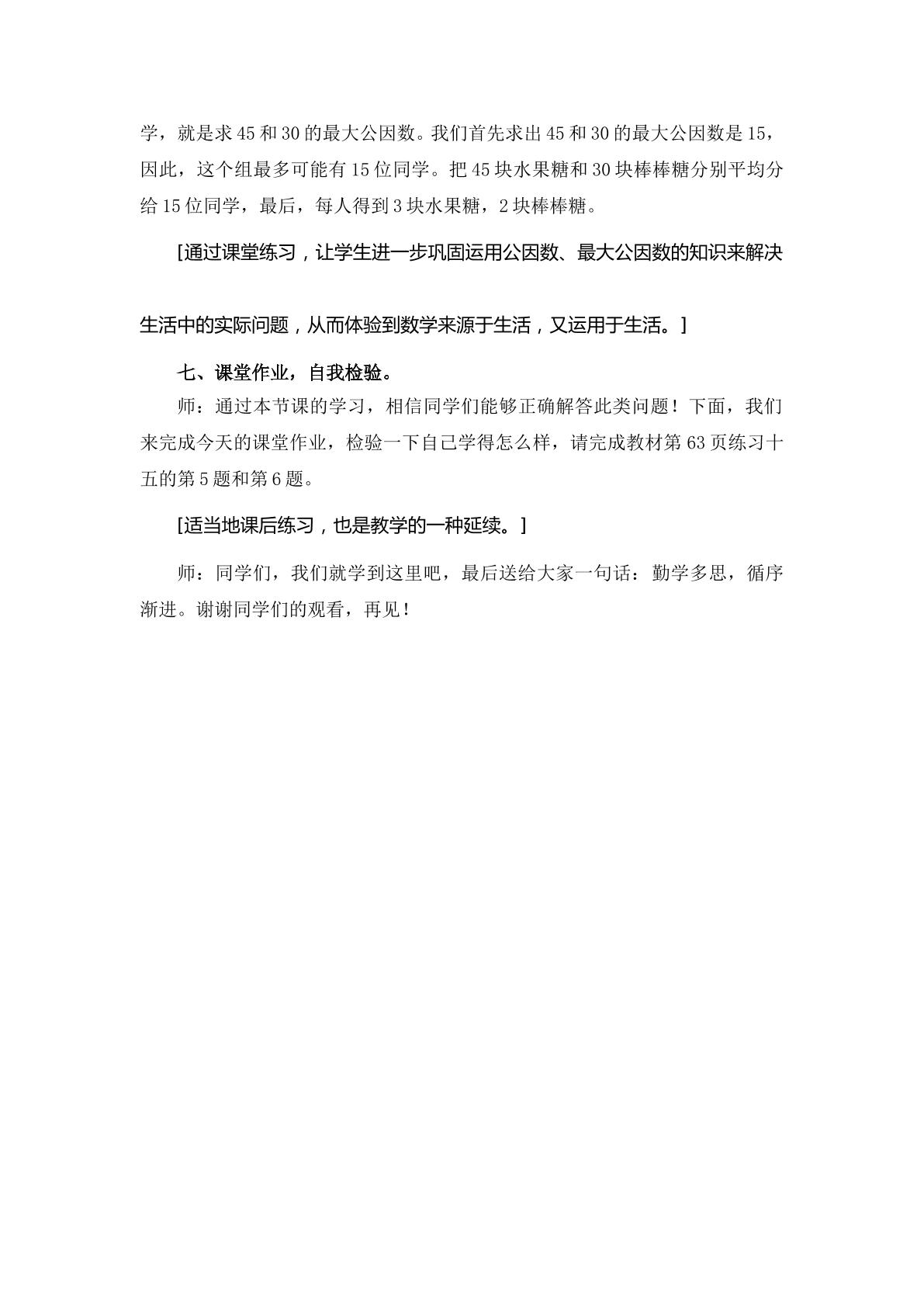 学，就是求45和30的最大公因数。我们首先求出45和30的最大公因数是15，因此，这个组最多可能有15位同学。把45块水果糖和30块棒棒糖分别平均分给15位同学，最后，每人得到3块水果糖，2块棒棒糖。

[通过课堂练习，让学生进一步巩固运用公因数、最大公因数的知识来解决生活中的实际问题，从而体验到数学来源于生活，又运用于生活。]

七、课堂作业，自我检验。

师：通过本节课的学习，相信同学们能够正确解答此类问题！下面，我们来完成今天的课堂作业，检验一下自己学得怎么样，请完成教材第63页练习十五的第5题和第6题。

[适当地课后练习，也是教学的一种延续。]

师：同学们，我们就学到这里吧，最后送给大家一句话：勤学多思，循序渐进。谢谢同学们的观看，再见！